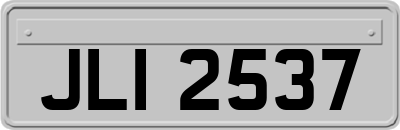 JLI 2537